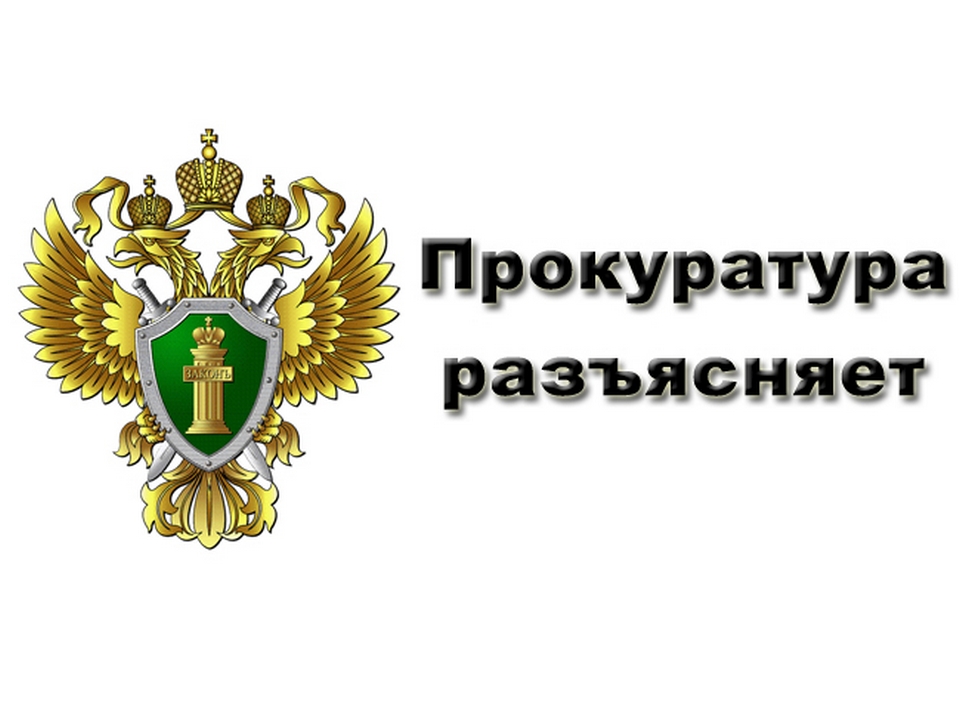 ЗАКОНЪ

Прокуратура разъясняет